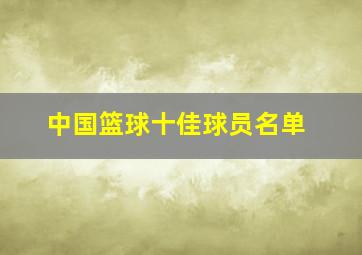 中国篮球十佳球员名单